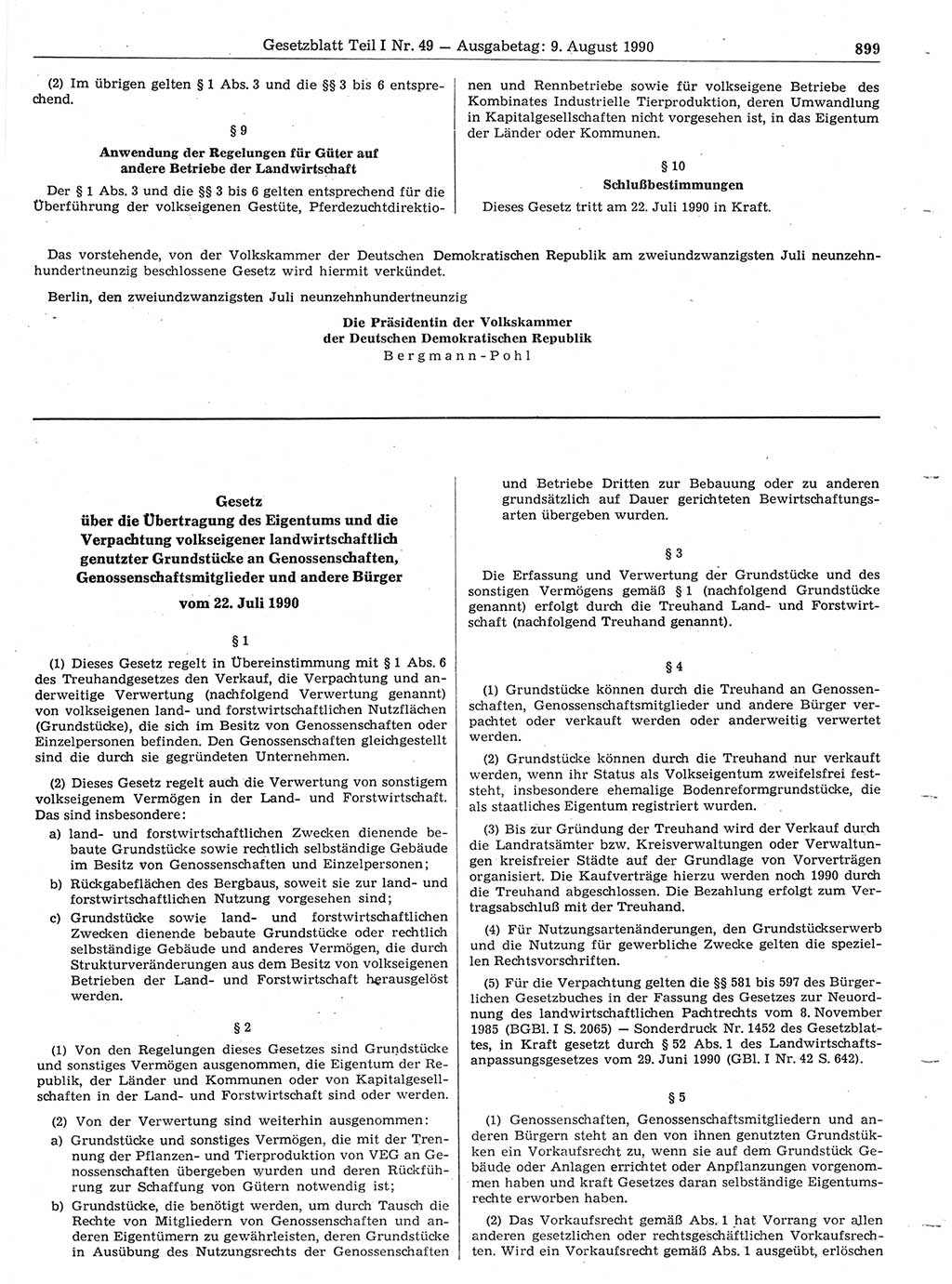 Gesetzblatt Teil I Nr. 49 — Ausgabetag: 9. August 1990 899

(2) Im übrigen gelten § 1 Abs. 3 und die §§ 3 bis 6 entsprechend.

§ 9

Anwendung der Regelungen für Güter auf andere Betriebe der Landwirtschaft

Der § 1 Abs. 3 und die §§ 3 bis 6 gelten entsprechend für die Überführung der volkseigenen Gestüte, Pferdezuchtdirektionen und Rennbetriebe sowie für volkseigene Betriebe des Kombinates Industrielle Tierproduktion, deren Umwandlung in Kapitalgesellschaften nicht vorgesehen ist, in das Eigentum der Länder oder Kommunen.

§ 10

Schlußbestimmungen

Dieses Gesetz tritt am 22. Juli 1990 in Kraft.

Das vorstehende, von der Volkskammer der Deutschen Demokratischen Republik am zweiundzwanzigsten Juli neunzehnhundertneunzig beschlossene Gesetz wird hiermit verkündet.

Berlin, den zweiundzwanzigsten Juli neunzehnhundertneunzig

Die Präsidentin der Volkskammer der Deutschen Demokratischen Republik
Bergmann-Pohl

Gesetz über die Übertragung des Eigentums und die Verpachtung volkseigener landwirtschaftlich genutzter Grundstücke an Genossenschaften, Genossenschaftsmitglieder und andere Bürger

vom 22. Juli 1990

§ 1

(1) Dieses Gesetz regelt in Übereinstimmung mit § 1 Abs. 6 des Treuhandgesetzes den Verkauf, die Verpachtung und anderweitige Verwertung (nachfolgend Verwertung genannt) von volkseigenen land- und forstwirtschaftlichen Nutzflächen (Grundstücke), die sich im Besitz von Genossenschaften oder Einzelpersonen befinden. Den Genossenschaften gleichgestellt sind die durch sie gegründeten Unternehmen.

(2) Dieses Gesetz regelt auch die Verwertung von sonstigem volkseigenem Vermögen in der Land- und Forstwirtschaft. Das sind insbesondere:

a) land- und forstwirtschaftlichen Zwecken dienende bebaute Grundstücke sowie rechtlich selbständige Gebäude im Besitz von Genossenschaften und Einzelpersonen;

b) Rückgabeflächen des Bergbaus, soweit sie zur land- und forstwirtschaftlichen Nutzung vorgesehen sind;

c) Grundstücke sowie land- und forstwirtschaftlichen Zwecken dienende bebaute Grundstücke oder rechtlich selbständige Gebäude und anderes Vermögen, die durch Strukturveränderungen aus dem Besitz von volkseigenen Betrieben der Land- und Forstwirtschaft herausgelöst werden.

§ 2

(1) Von den Regelungen dieses Gesetzes sind Grundstücke und sonstiges Vermögen ausgenommen, die Eigentum der Republik, der Länder und Kommunen oder von Kapitalgesellschaften in der Land- und Forstwirtschaft sind oder werden.

(2) Von der Verwertung sind weiterhin ausgenommen:

a) Grundstücke und sonstiges Vermögen, die mit der Trennung der Pflanzen- und Tierproduktion von VEG an Genossenschaften übergeben wurden und deren Rückführung zur Schaffung von Gütern notwendig ist;

b) Grundstücke, die benötigt werden, um durch Tausch die Rechte von Mitgliedern von Genossenschaften und anderen Eigentümern zu gewährleisten, deren Grundstücke in Ausübung des Nutzungsrechts der Genossenschaften und Betriebe Dritten zur Bebauung oder zu anderen grundsätzlich auf Dauer gerichteten Bewirtschaftungsarten übergeben wurden.

§ 3

Die Erfassung und Verwertung der Grundstücke und des sonstigen Vermögens gemäß § 1 (nachfolgend Grundstücke genannt) erfolgt durch die Treuhand Land- und Forstwirtschaft (nachfolgend Treuhand genannt).

§ 4

(1) Grundstücke können durch die Treuhand an Genossenschaften, Genossenschaftsmitglieder und andere Bürger verpachtet oder verkauft werden oder anderweitig verwertet werden.

(2) Grundstücke können durch die Treuhand nur verkauft werden, wenn ihr Status als Volkseigentum zweifelsfrei feststeht, insbesondere ehemalige Bodenreformgrundstücke, die als staatliches Eigentum registriert wurden.

(3) Bis zur Gründung der Treuhand wird der Verkauf durch die Landratsämter bzw. Kreisverwaltungen oder Verwaltungen kreisfreier Städte auf der Grundlage von Vorverträgen organisiert. Die Kaufverträge hierzu werden noch 1990 durch die Treuhand abgeschlossen. Die Bezahlung erfolgt zum Vertragsabschluß mit der Treuhand.

(4) Für Nutzungsartenänderungen, den Grundstückserwerb und die Nutzung für gewerbliche Zwecke gelten die speziellen Rechtsvorschriften.

(5) Für die Verpachtung gelten die §§ 581 bis 597 des Bürgerlichen Gesetzbuches in der Fassung des Gesetzes zur Neuordnung des landwirtschaftlichen Pachtrechts vom 8. November 1985 (BGBl. I S. 2065) — Sonderdruck Nr. 1452 des Gesetzblattes, in Kraft gesetzt durch § 52 Abs. 1 des Landwirtschaftsanpassungsgesetzes vom 29. Juni 1990 (GBl. I Nr. 42 S. 642).

§ 5

(1) Genossenschaften, Genossenschaftsmitgliedern und anderen Bürgern steht an den von ihnen genutzten Grundstücken ein Vorkaufsrecht zu, wenn sie auf dem Grundstück Gebäude oder Anlagen errichtet oder Anpflanzungen vorgenommen haben und kraft Gesetzes daran selbständige Eigentumsrechte erworben haben.

(2) Das Vorkaufsrecht gemäß Abs. 1 hat Vorrang vor allen anderen gesetzlichen oder rechtsgeschäftlichen Vorkaufsrechten. Wird ein Vorkaufsrecht gemäß Abs. 1 ausgeübt, erlöschen